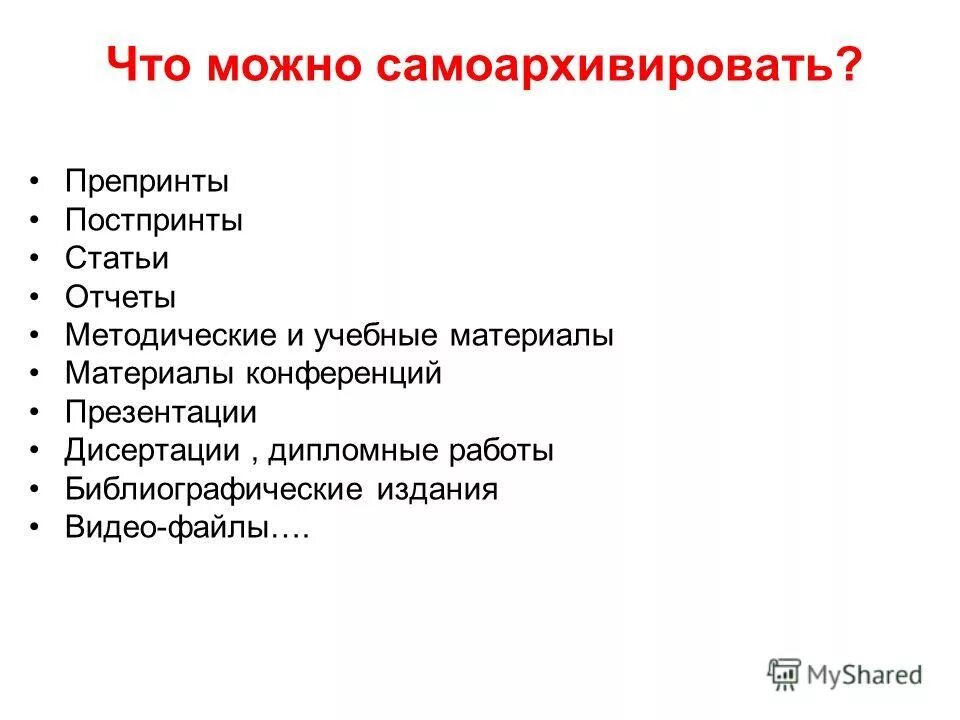 Что можно самоархивировать?

• Препринты
• Постпринты
• Статьи
• Отчеты
• Методические и учебные материалы
• Материалы конференций
• Презентации
• Дисертации , дипломные работы
• Библиографические издания
• Видео-файлы….

MyShared